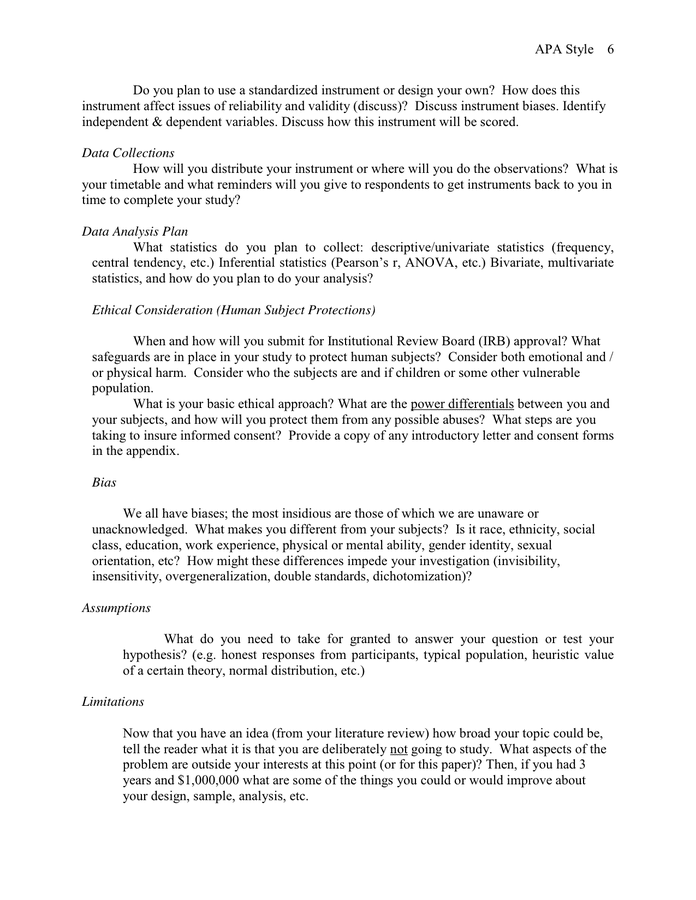 APA Style 6

Do you plan to use a standardized instrument or design your own? How does this instrument affect issues of reliability and validity (discuss)? Discuss instrument biases. Identify independent & dependent variables. Discuss how this instrument will be scored.

Data Collections

How will you distribute your instrument or where will you do the observations? What is your timetable and what reminders will you give to respondents to get instruments back to you in time to complete your study?

Data Analysis Plan

What statistics do you plan to collect: descriptive/univariate statistics (frequency, central tendency, etc.) Inferential statistics (Pearson's r, ANOVA, etc.) Bivariate, multivariate statistics, and how do you plan to do your analysis?

Ethical Consideration (Human Subject Protections)

When and how will you submit for Institutional Review Board (IRB) approval? What safeguards are in place in your study to protect human subjects? Consider both emotional and / or physical harm. Consider who the subjects are and if children or some other vulnerable population.

What is your basic ethical approach? What are the power differentials between you and your subjects, and how will you protect them from any possible abuses? What steps are you taking to insure informed consent? Provide a copy of any introductory letter and consent forms in the appendix.

Bias

We all have biases; the most insidious are those of which we are unaware or unacknowledged. What makes you different from your subjects? Is it race, ethnicity, social class, education, work experience, physical or mental ability, gender identity, sexual orientation, etc? How might these differences impede your investigation (invisibility, insensitivity, overgeneralization, double standards, dichotomization)?

Assumptions

What do you need to take for granted to answer your question or test your hypothesis? (e.g. honest responses from participants, typical population, heuristic value of a certain theory, normal distribution, etc.)

Limitations

Now that you have an idea (from your literature review) how broad your topic could be, tell the reader what it is that you are deliberately not going to study. What aspects of the problem are outside your interests at this point (or for this paper)? Then, if you had 3 years and $1,000,000 what are some of the things you could or would improve about your design, sample, analysis, etc.